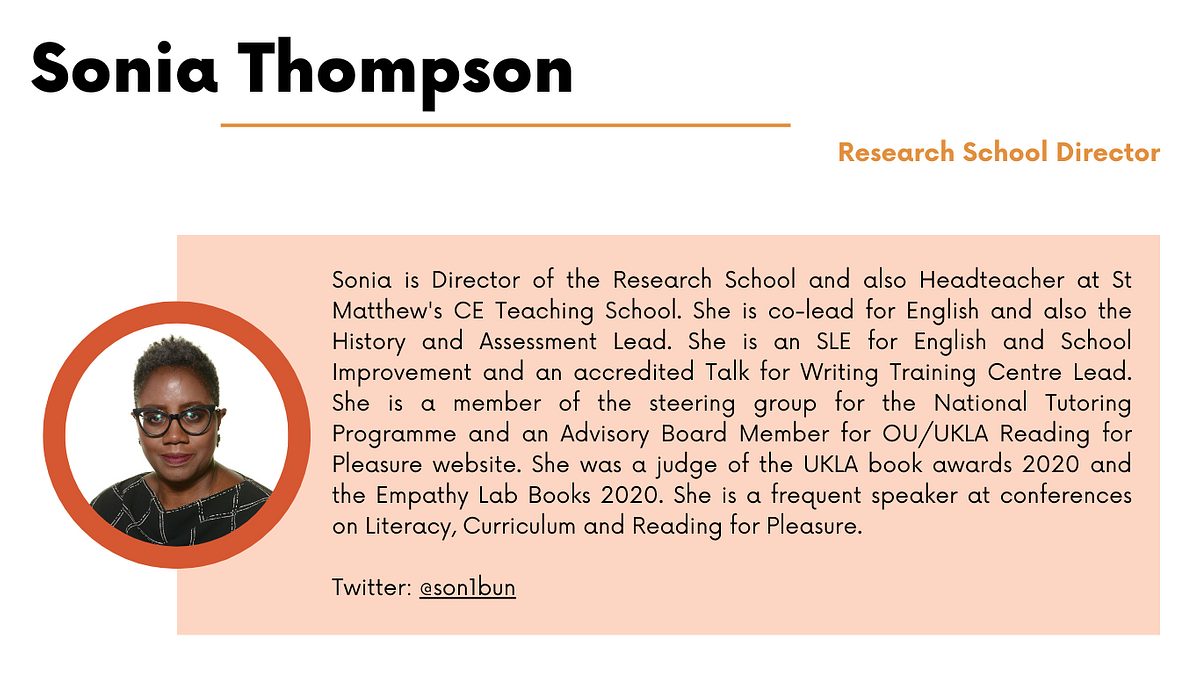 Sonia Thompson

Research School Director

Sonia is Director of the Research School and also Headteacher at St Matthew's CE Teaching School. She is co-lead for English and also the History and Assessment Lead. She is an SLE for English and School Improvement and an accredited Talk for Writing Training Centre Lead. She is a member of the steering group for the National Tutoring Programme and an Advisory Board Member for OU/UKLA Reading for Pleasure website. She was a judge of the UKLA book awards 2020 and the Empathy Lab Books 2020. She is a frequent speaker at conferences on Literacy, Curriculum and Reading for Pleasure.

Twitter: @son1bun